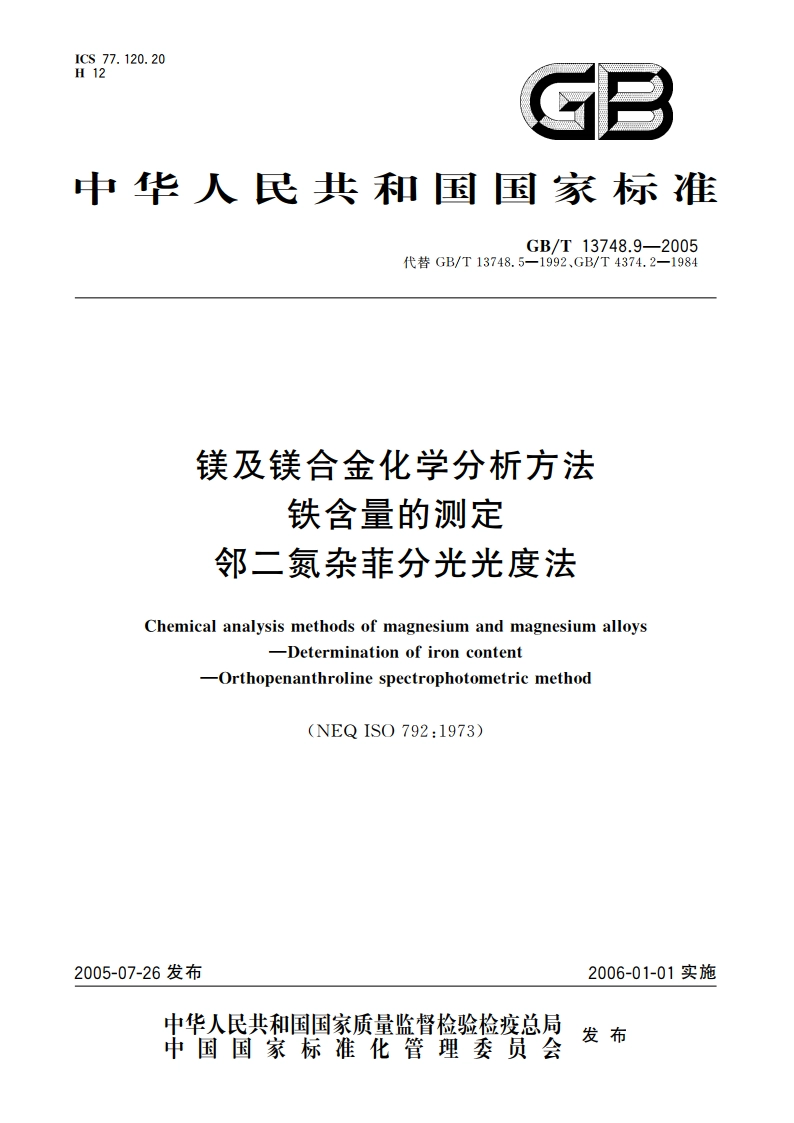 ICS 77.120.20
H 12

GB

中华人民共和国国家标准

GB/T 13748.9—2005
代替 GB/T 13748.5—1992、GB/T 4374.2—1984

镁及镁合金化学分析方法
铁含量的测定
邻二氮杂菲分光光度法

Chemical analysis methods of magnesium and magnesium alloys
—Determination of iron content
—Orthopenanthroline spectrophotometric method

(NEQ ISO 792:1973)

2005-07-26 发布

2006-01-01 实施

中华人民共和国国家质量监督检验检疫总局
中国国家标准化管理委员会
发布